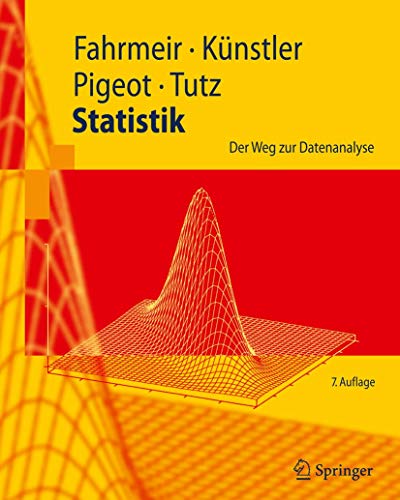 Fahrmeir · Künstler
Pigeot · Tutz
Statistik

Der Weg zur Datenanalyse

7. Auflage

Springer